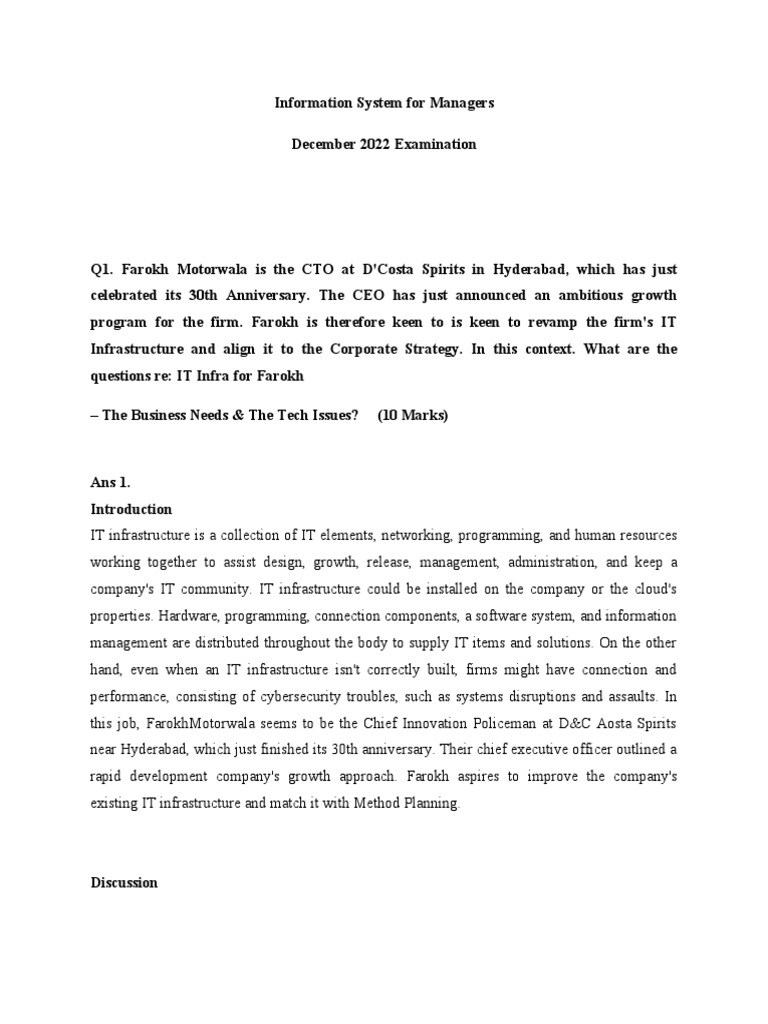 Information System for Managers

December 2022 Examination

Q1. Farokh Motorwala is the CTO at D'Costa Spirits in Hyderabad, which has just celebrated its 30th Anniversary. The CEO has just announced an ambitious growth program for the firm. Farokh is therefore keen to is keen to revamp the firm's IT Infrastructure and align it to the Corporate Strategy. In this context. What are the questions re: IT Infra for Farokh

– The Business Needs & The Tech Issues? (10 Marks)

Ans 1.

Introduction

IT infrastructure is a collection of IT elements, networking, programming, and human resources working together to assist design, growth, release, management, administration, and keep a company's IT community. IT infrastructure could be installed on the company or the cloud's properties. Hardware, programming, connection components, a software system, and information management are distributed throughout the body to supply IT items and solutions. On the other hand, even when an IT infrastructure isn't correctly built, firms might have connection and performance, consisting of cybersecurity troubles, such as systems disruptions and assaults. In this job, FarokhMotorwala seems to be the Chief Innovation Policeman at D&C Aosta Spirits near Hyderabad, which just finished its 30th anniversary. Their chief executive officer outlined a rapid development company's growth approach. Farokh aspires to improve the company's existing IT infrastructure and match it with Method Planning.

Discussion